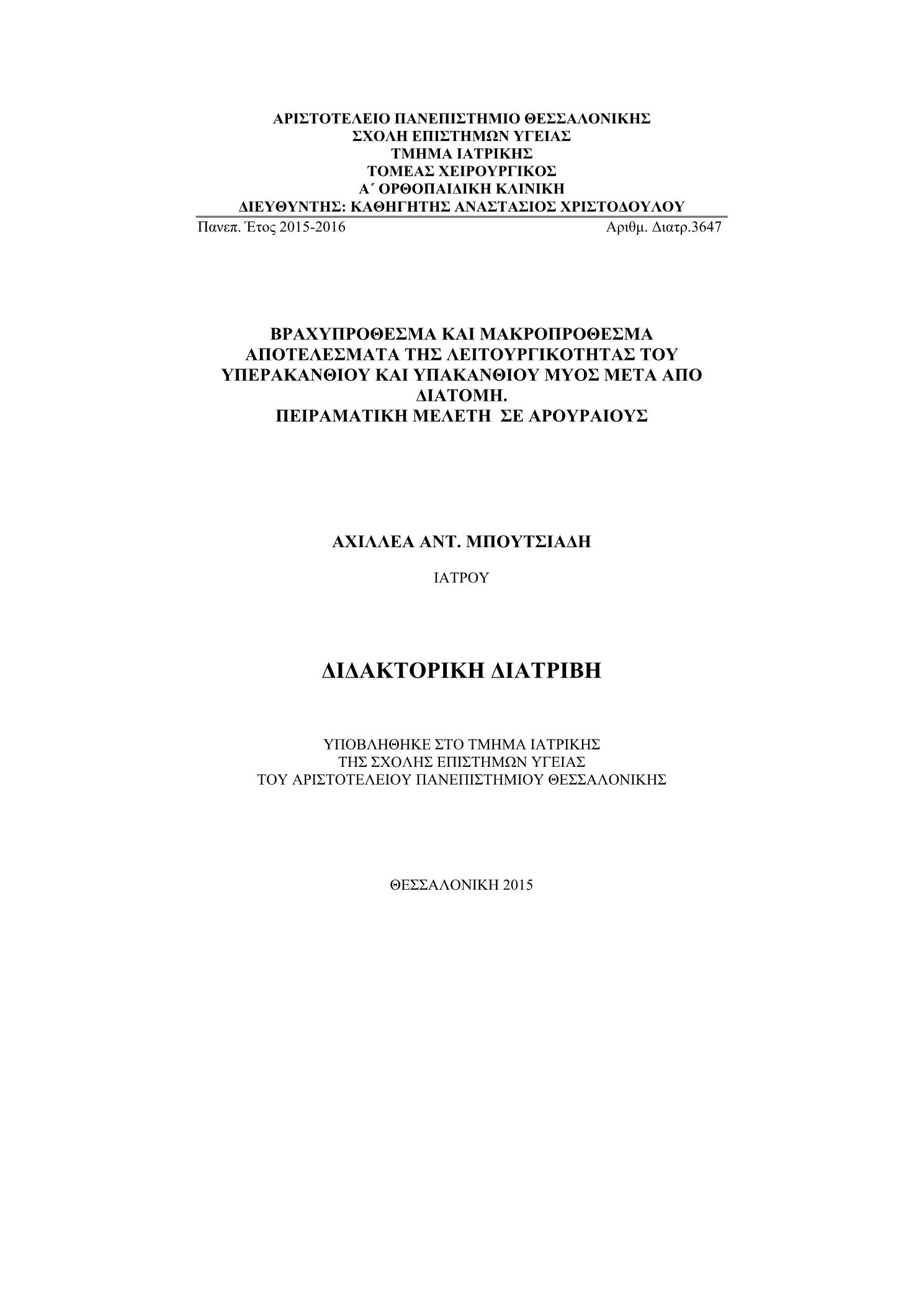 ΑΡΙΣΤΟΤΕΛΕΙΟ ΠΑΝΕΠΙΣΤΗΜΙΟ ΘΕΣΣΑΛΟΝΙΚΗΣ
ΣΧΟΛΗ ΕΠΙΣΤΗΜΩΝ ΥΓΕΙΑΣ
ΤΜΗΜΑ ΙΑΤΡΙΚΗΣ
ΤΟΜΕΑΣ ΧΕΙΡΟΥΡΓΙΚΟΣ
Α΄ ΟΡΘΟΠΑΙΔΙΚΗ ΚΛΙΝΙΚΗ
ΔΙΕΥΘΥΝΤΗΣ: ΚΑΘΗΓΗΤΗΣ ΑΝΑΣΤΑΣΙΟΣ ΧΡΙΣΤΟΔΟΥΛΟΥ

Πανεπ. Έτος 2015-2016 Αριθμ. Διατρ.3647

ΒΡΑΧΥΠΡΟΘΕΣΜΑ ΚΑΙ ΜΑΚΡΟΠΡΟΘΕΣΜΑ ΑΠΟΤΕΛΕΣΜΑΤΑ ΤΗΣ ΛΕΙΤΟΥΡΓΙΚΟΤΗΤΑΣ ΤΟΥ ΥΠΕΡΑΚΑΝΘΙΟΥ ΚΑΙ ΥΠΑΚΑΝΘΙΟΥ ΜΥΟΣ ΜΕΤΑ ΑΠΟ ΔΙΑΤΟΜΗ.
ΠΕΙΡΑΜΑΤΙΚΗ ΜΕΛΕΤΗ ΣΕ ΑΡΟΥΡΑΙΟΥΣ

ΑΧΙΛΛΕΑ ΑΝΤ. ΜΠΟΥΤΣΙΑΔΗ

ΙΑΤΡΟΥ

ΔΙΔΑΚΤΟΡΙΚΗ ΔΙΑΤΡΙΒΗ

ΥΠΟΒΛΗΘΗΚΕ ΣΤΟ ΤΜΗΜΑ ΙΑΤΡΙΚΗΣ
ΤΗΣ ΣΧΟΛΗΣ ΕΠΙΣΤΗΜΩΝ ΥΓΕΙΑΣ
ΤΟΥ ΑΡΙΣΤΟΤΕΛΕΙΟΥ ΠΑΝΕΠΙΣΤΗΜΙΟΥ ΘΕΣΣΑΛΟΝΙΚΗΣ

ΘΕΣΣΑΛΟΝΙΚΗ 2015